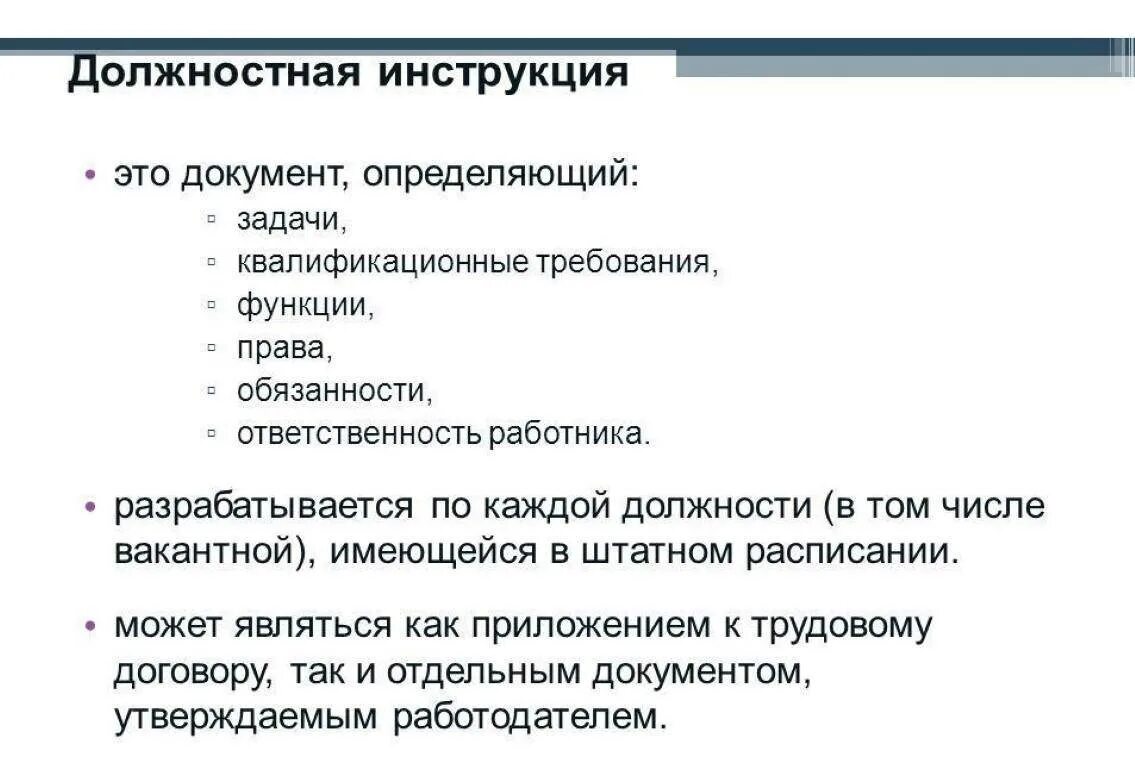 Должностная инструкция

• это документ, определяющий:
▫ задачи,
▫ квалификационные требования,
▫ функции,
▫ права,
▫ обязанности,
▫ ответственность работника.

• разрабатывается по каждой должности (в том числе вакантной), имеющейся в штатном расписании.

• может являться как приложением к трудовому договору, так и отдельным документом, утверждаемым работодателем.